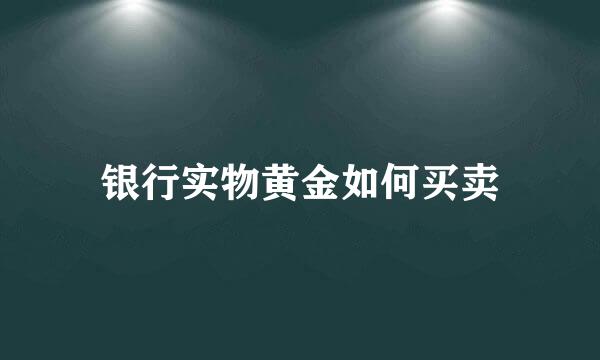 银行实物黄金如何买卖